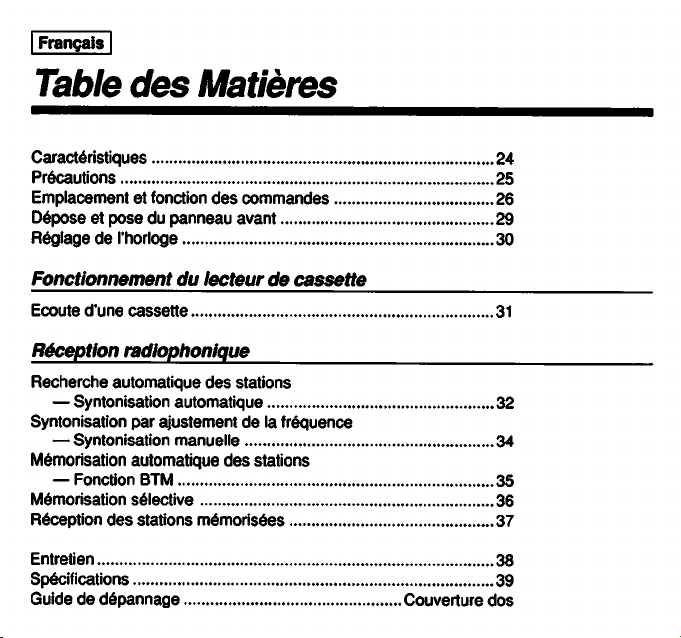 Français

Table des Matières

Caractéristiques 24
Précautions 25
Emplacement et fonction des commandes 26
Dépose et pose du panneau avant 29
Réglage de l'horloge 30

Fonctionnement du lecteur de cassette

Ecoute d'une cassette 31

Réception radiophonique

Recherche automatique des stations
— Syntonisation automatique 32
Syntonisation par ajustement de la fréquence
— Syntonisation manuelle 34
Mémorisation automatique des stations
— Fonction BTM 35
Mémorisation sélective 36
Réception des stations mémorisées 37

Entretien 38
Spécifications 39
Guide de dépannage Couverture dos